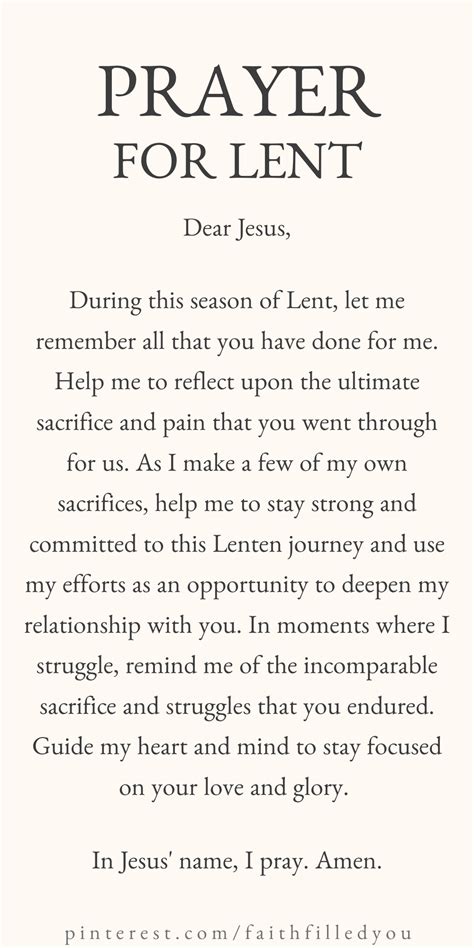 PRAYER
FOR LENT

Dear Jesus,

During this season of Lent, let me remember all that you have done for me. Help me to reflect upon the ultimate sacrifice and pain that you went through for us. As I make a few of my own sacrifices, help me to stay strong and committed to this Lenten journey and use my efforts as an opportunity to deepen my relationship with you. In moments where I struggle, remind me of the incomparable sacrifice and struggles that you endured. Guide my heart and mind to stay focused on your love and glory.

In Jesus' name, I pray. Amen.

pinterest.com/faithfilledyou